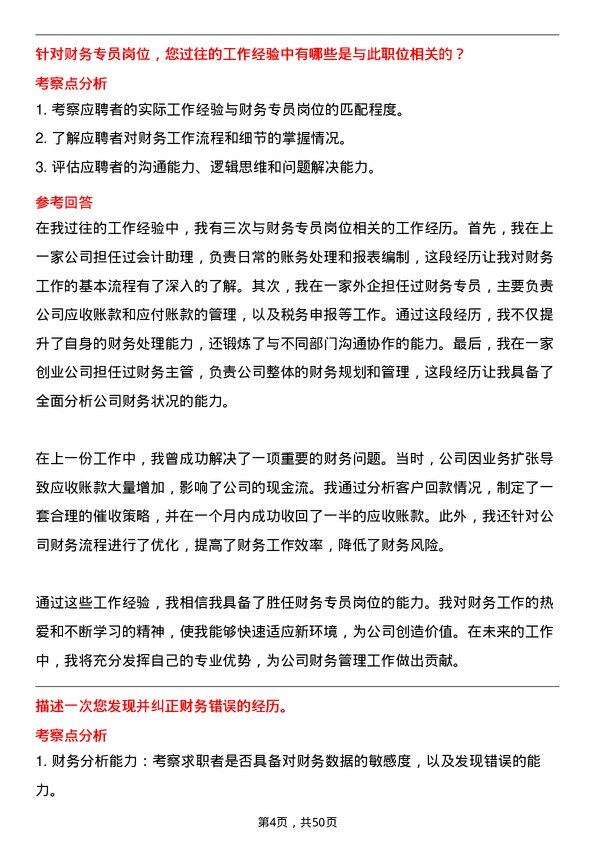 针对财务专员岗位，您过往的工作经验中有哪些是与此职位相关的？

考察点分析

1. 考察应聘者的实际工作经验与财务专员岗位的匹配程度。

2. 了解应聘者对财务工作流程和细节的掌握情况。

3. 评估应聘者的沟通能力、逻辑思维和问题解决能力。

参考回答

在我过往的工作经验中，我有三次与财务专员岗位相关的工作经历。首先，我在上一家公司担任过会计助理，负责日常的账务处理和报表编制，这段经历让我对财务工作的基本流程有了深入的了解。其次，我在一家外企担任过财务专员，主要负责公司应收账款和应付账款的管理，以及税务申报等工作。通过这段经历，我不仅提升了自身的财务处理能力，还锻炼了与不同部门沟通协作的能力。最后，我在一家创业公司担任过财务主管，负责公司整体的财务规划和管理，这段经历让我具备了全面分析公司财务状况的能力。

在上一份工作中，我曾成功解决了一项重要的财务问题。当时，公司因业务扩张导致应收账款大量增加，影响了公司的现金流。我通过分析客户回款情况，制定了一套合理的催收策略，并在一个月内成功收回了一半的应收账款。此外，我还针对公司财务流程进行了优化，提高了财务工作效率，降低了财务风险。

通过这些工作经验，我相信我具备了胜任财务专员岗位的能力。我对财务工作的热爱和不断学习的精神，使我能够快速适应新环境，为公司创造价值。在未来的工作中，我将充分发挥自己的专业优势，为公司财务管理工作做出贡献。

描述一次您发现并纠正财务错误的经历。

考察点分析

1. 财务分析能力：考察求职者是否具备对财务数据的敏感度，以及发现错误的能力。

第4页，共50页